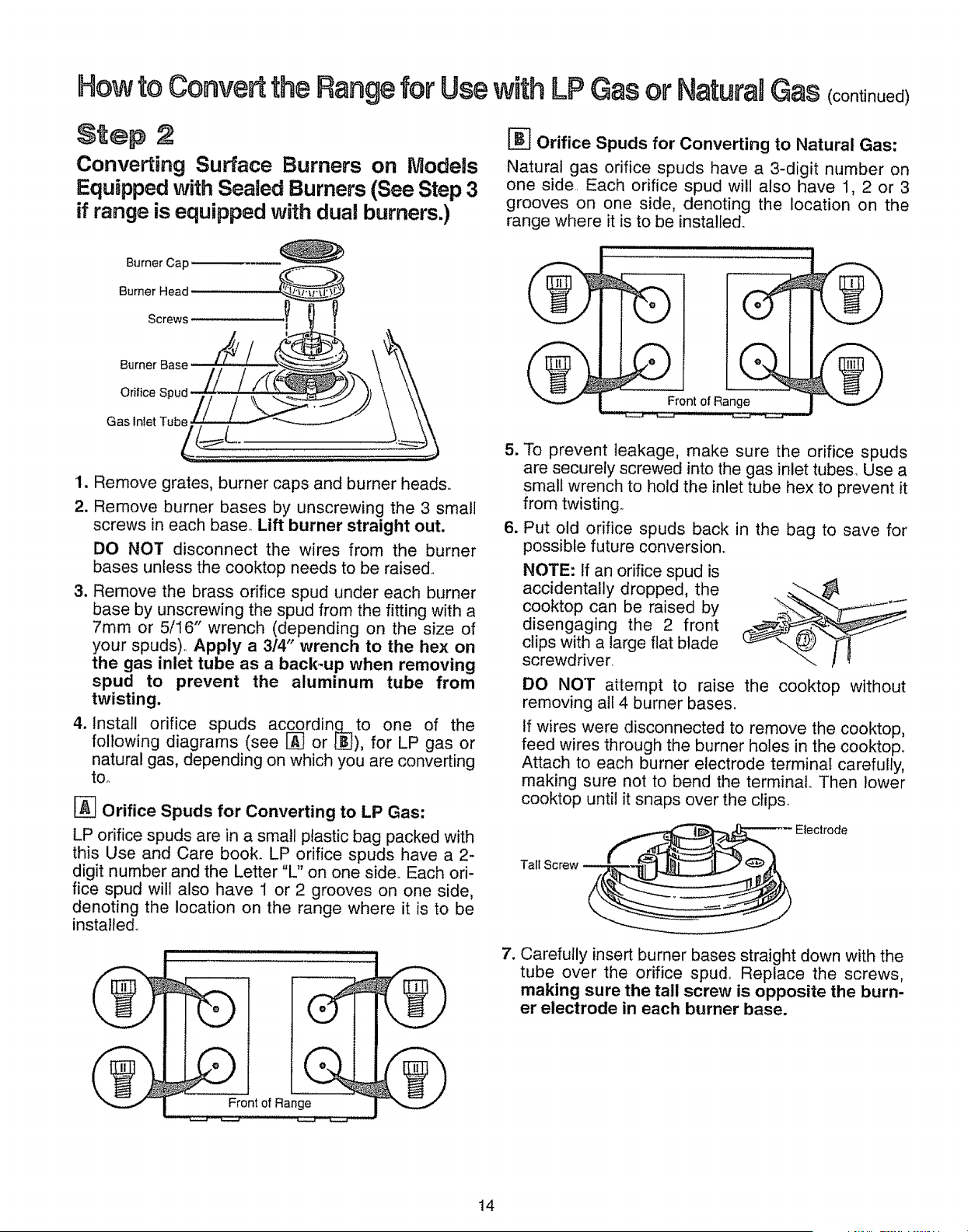 How to Convert the Range for Use with LP Gas or Natural Gas (continued)

Step 2

Converting Surface Burners on Models Equipped with Sealed Burners (See Step 3 if range is equipped with dual burners.)

Burner Cap
Burner Head
Screws
Burner Base
Orifice Spud
Gas Inlet Tube

1. Remove grates, burner caps and burner heads.

2. Remove burner bases by unscrewing the 3 small screws in each base. Lift burner straight out.

DO NOT disconnect the wires from the burner bases unless the cooktop needs to be raised.

3. Remove the brass orifice spud under each burner base by unscrewing the spud from the fitting with a 7mm or 5/16" wrench (depending on the size of your spuds). Apply a 3/4" wrench to the hex on the gas inlet tube as a back-up when removing spud to prevent the aluminum tube from twisting.

4. Install orifice spuds according to one of the following diagrams (see A or B), for LP gas or natural gas, depending on which you are converting to.

A Orifice Spuds for Converting to LP Gas:

LP orifice spuds are in a small plastic bag packed with this Use and Care book. LP orifice spuds have a 2-digit number and the Letter "L" on one side. Each orifice spud will also have 1 or 2 grooves on one side, denoting the location on the range where it is to be installed.

Front of Range

B Orifice Spuds for Converting to Natural Gas:

Natural gas orifice spuds have a 3-digit number on one side. Each orifice spud will also have 1, 2 or 3 grooves on one side, denoting the location on the range where it is to be installed.

Front of Range

5. To prevent leakage, make sure the orifice spuds are securely screwed into the gas inlet tubes. Use a small wrench to hold the inlet tube hex to prevent it from twisting.

6. Put old orifice spuds back in the bag to save for possible future conversion.

NOTE: If an orifice spud is accidentally dropped, the cooktop can be raised by disengaging the 2 front clips with a large flat blade screwdriver.

DO NOT attempt to raise the cooktop without removing all 4 burner bases.

If wires were disconnected to remove the cooktop, feed wires through the burner holes in the cooktop. Attach to each burner electrode terminal carefully, making sure not to bend the terminal. Then lower cooktop until it snaps over the clips.

Electrode
Tall Screw

7. Carefully insert burner bases straight down with the tube over the orifice spud. Replace the screws, making sure the tall screw is opposite the burner electrode in each burner base.

14